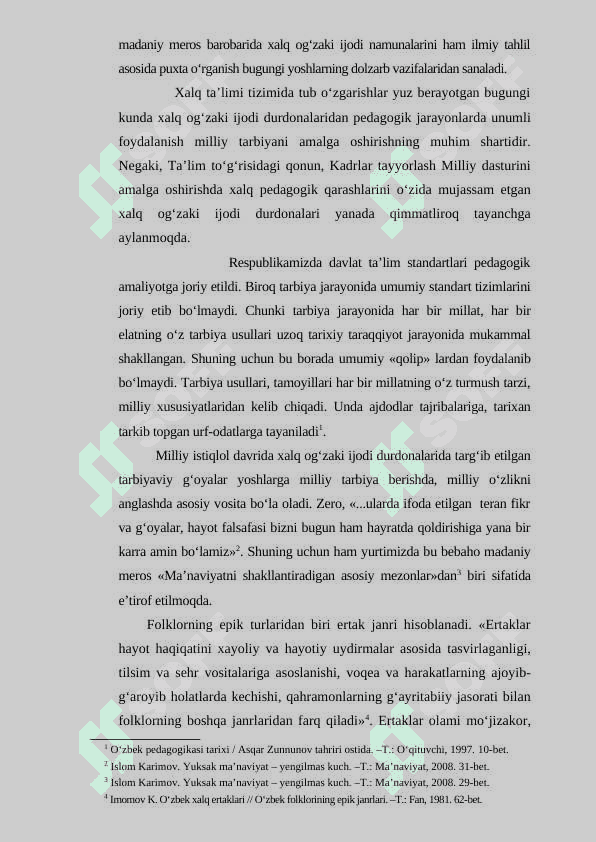 madaniy meros barobarida xalq og‘zaki ijodi namunalarini ham ilmiy tahlil asosida puxta o‘rganish bugungi yoshlarning dolzarb vazifalaridan sanaladi.

Xalq ta’limi tizimida tub o‘zgarishlar yuz berayotgan bugungi kunda xalq og‘zaki ijodi durdonalaridan pedagogik jarayonlarda unumli foydalanish milliy tarbiyani amalga oshirishning muhim shartidir. Negaki, Ta’lim to‘g‘risidagi qonun, Kadrlar tayyorlash Milliy dasturini amalga oshirishda xalq pedagogik qarashlarini o‘zida mujassam etgan xalq og‘zaki ijodi durdonalari yanada qimmatliroq tayanchga aylanmoqda.

Respublikamizda davlat ta’lim standartlari pedagogik amaliyotga joriy etildi. Biroq tarbiya jarayonida umumiy standart tizimlarini joriy etib bo‘lmaydi. Chunki tarbiya jarayonida har bir millat, har bir elatning o‘z tarbiya usullari uzoq tarixiy taraqqiyot jarayonida mukammal shakllangan. Shuning uchun bu borada umumiy «qolip» lardan foydalanib bo‘lmaydi. Tarbiya usullari, tamoyillari har bir millatning o‘z turmush tarzi, milliy xususiyatlaridan kelib chiqadi. Unda ajdodlar tajribalariga, tarixan tarkib topgan urf-odatlarga tayaniladi$^1$.

Milliy istiqlol davrida xalq og‘zaki ijodi durdonalarida targ‘ib etilgan tarbiyaviy g‘oyalar yoshlarga milliy tarbiya berishda, milliy o‘zlikni anglashda asosiy vosita bo‘la oladi. Zero, «...ularda ifoda etilgan teran fikr va g‘oyalar, hayot falsafasi bizni bugun ham hayratda qoldirishiga yana bir karra amin bo‘lamiz»$^2$. Shuning uchun ham yurtimizda bu bebaho madaniy meros «Ma’naviyatni shakllantiradigan asosiy mezonlar»dan$^3$ biri sifatida e’tirof etilmoqda.

Folklorning epik turlaridan biri ertak janri hisoblanadi. «Ertaklar hayot haqiqatini xayoliy va hayotiy uydirmalar asosida tasvirlaganligi, tilsim va sehr vositalariga asoslanishi, voqea va harakatlarning ajoyib-g‘aroyib holatlarda kechishi, qahramonlarning g‘ayritabiiy jasorati bilan folklorning boshqa janrlaridan farq qiladi»$^4$. Ertaklar olami mo‘jizakor,

$^1$ O‘zbek pedagogikasi tarixi / Asqar Zunnunov tahriri ostida. –T.: O‘qituvchi, 1997. 10-bet.
$^2$ Islom Karimov. Yuksak ma’naviyat – yengilmas kuch. –T.: Ma’naviyat, 2008. 31-bet.
$^3$ Islom Karimov. Yuksak ma’naviyat – yengilmas kuch. –T.: Ma’naviyat, 2008. 29-bet.
$^4$ Imomov K. O‘zbek xalq ertaklari // O‘zbek folklorining epik janrlari. –T.: Fan, 1981. 62-bet.